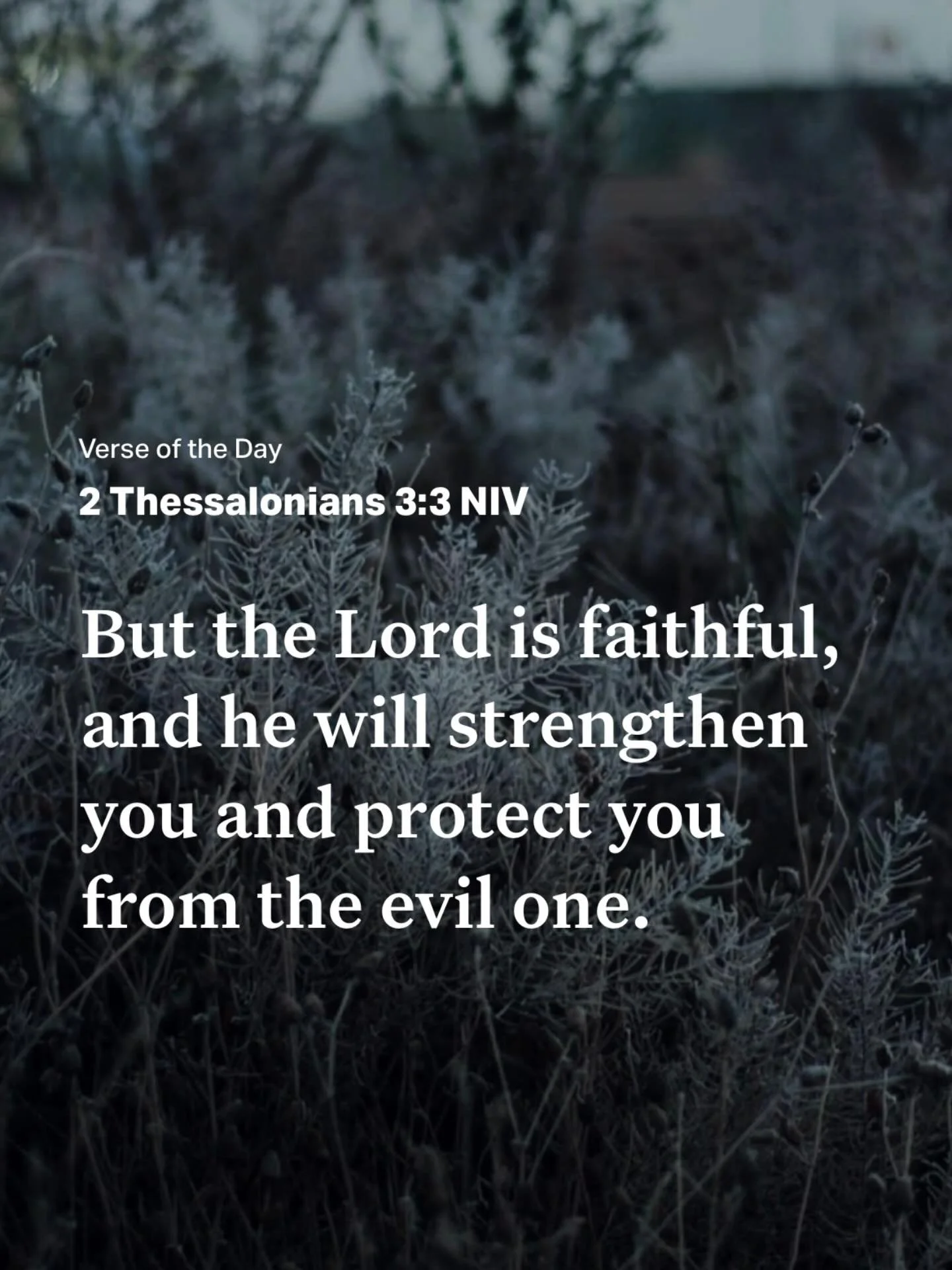 Verse of the Day
2 Thessalonians 3:3 NIV

But the Lord is faithful, and he will strengthen you and protect you from the evil one.